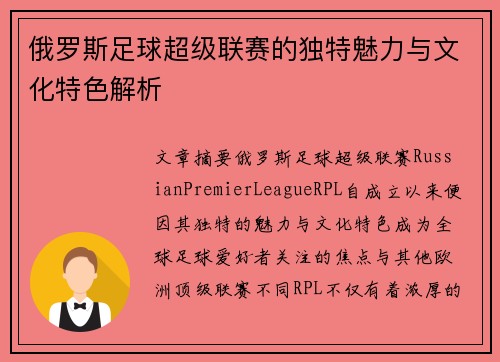 俄罗斯足球超级联赛的独特魅力与文化特色解析

文章摘要俄罗斯足球超级联赛RussianPremierLeagueRPL自成立以来便因其独特的魅力与文化特色成为全球足球爱好者关注的焦点与其他欧洲顶级联赛不同RPL不仅有着浓厚的